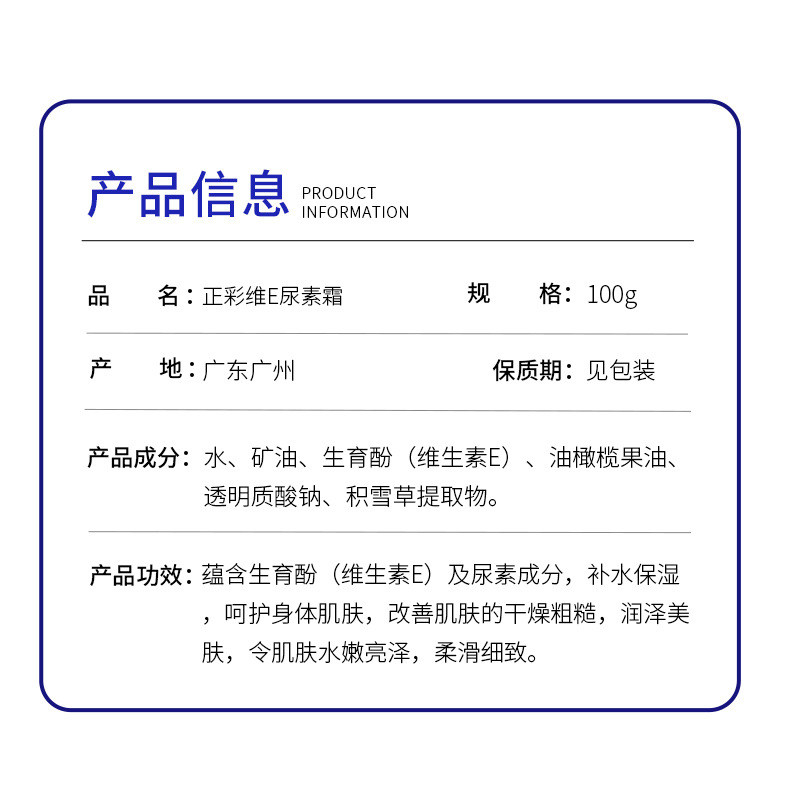 产品信息 PRODUCT INFORMATION

品　　名：正彩维E尿素霜　　规　　格：100g

产　　地：广东广州　　保质期：见包装

产品成分：水、矿油、生育酚（维生素E）、油橄榄果油、透明质酸钠、积雪草提取物。

产品功效：蕴含生育酚（维生素E）及尿素成分，补水保湿，呵护身体肌肤，改善肌肤的干燥粗糙，润泽美肤，令肌肤水嫩亮泽，柔滑细致。